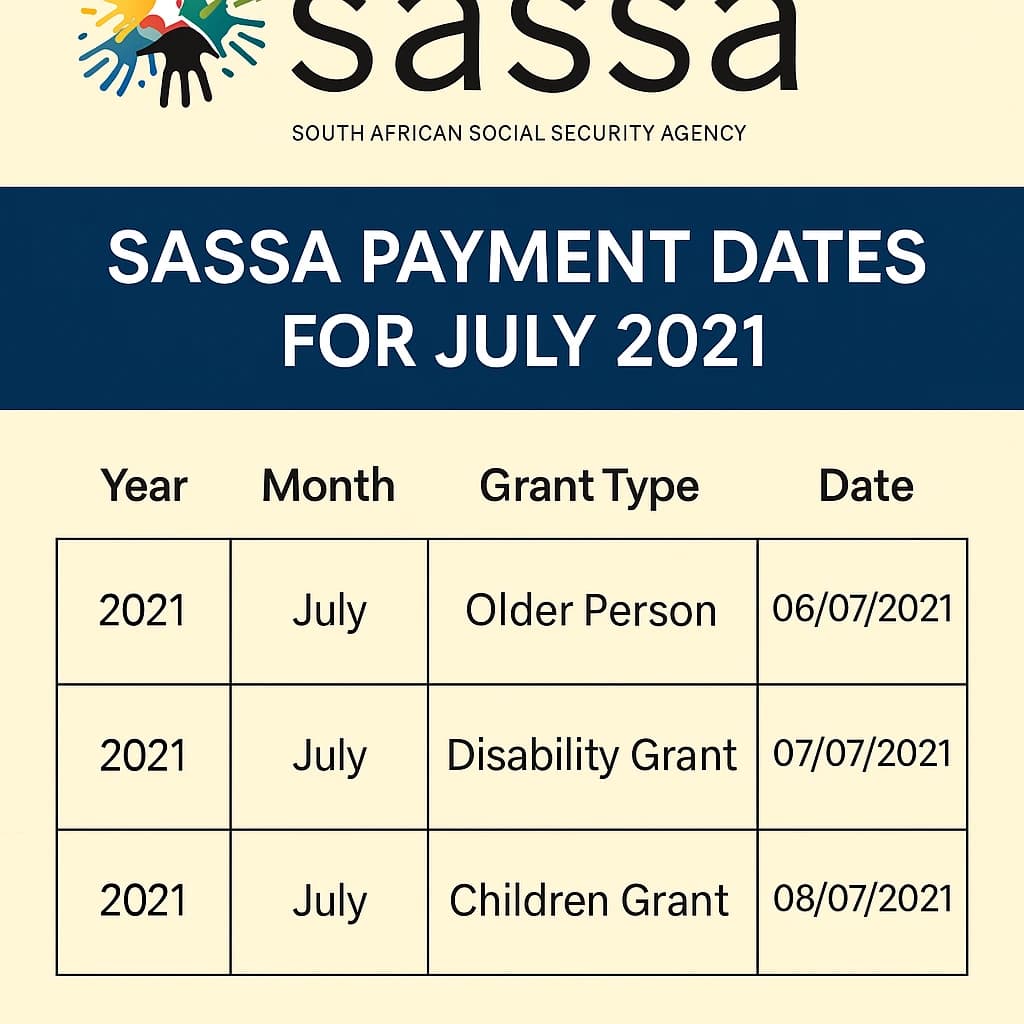 sassa

SOUTH AFRICAN SOCIAL SECURITY AGENCY

SASSA PAYMENT DATES FOR JULY 2021

| Year | Month | Grant Type | Date |
|---|---|---|---|
| 2021 | July | Older Person | 06/07/2021 |
| 2021 | July | Disability Grant | 07/07/2021 |
| 2021 | July | Children Grant | 08/07/2021 |